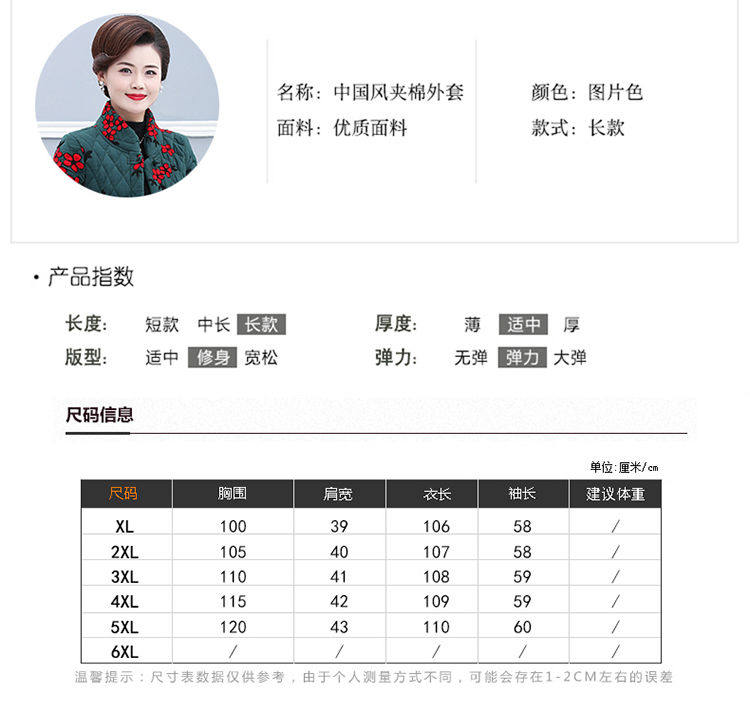 名称：中国风夹棉外套
面料：优质面料

颜色：图片色
款式：长款

· 产品指数

长度： 短款 中长 长款
版型： 适中 修身 宽松

厚度： 薄 适中 厚
弹力： 无弹 弹力 大弹

尺码信息

单位：厘米/cm

| 尺码 | 胸围 | 肩宽 | 衣长 | 袖长 | 建议体重 |
|---|---|---|---|---|---|
| XL | 100 | 39 | 106 | 58 | / |
| 2XL | 105 | 40 | 107 | 58 | / |
| 3XL | 110 | 41 | 108 | 59 | / |
| 4XL | 115 | 42 | 109 | 59 | / |
| 5XL | 120 | 43 | 110 | 60 | / |
| 6XL | / | / | / | / | / |

温馨提示：尺寸表数据仅供参考，由于个人测量方式不同，可能会存在1-2CM左右的误差